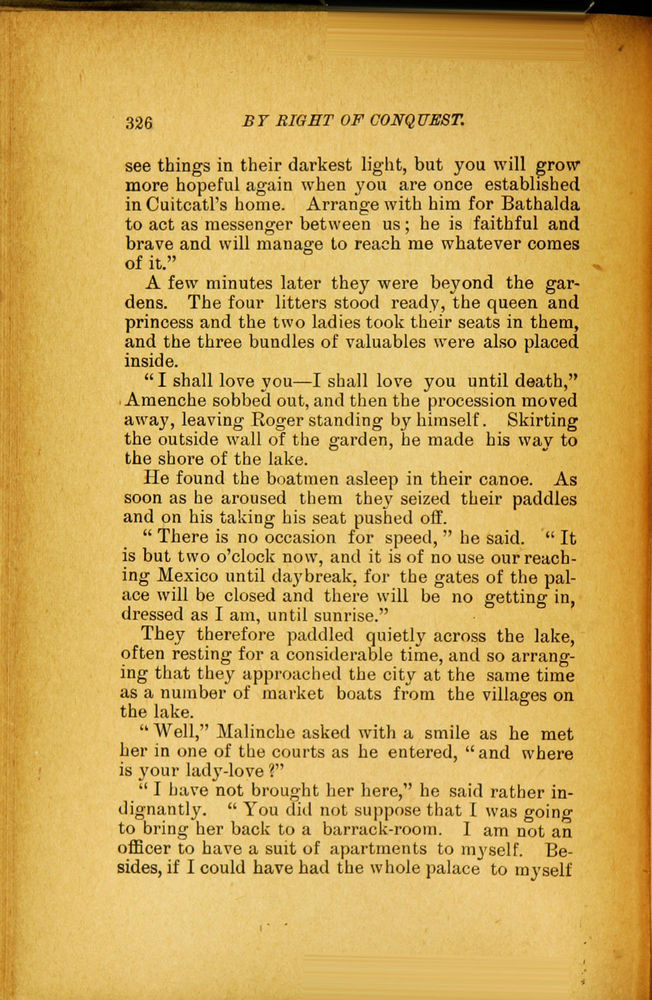 326 BY RIGHT OF CONQUEST.

see things in their darkest light, but you will grow more hopeful again when you are once established in Cuitcatl's home. Arrange with him for Bathalda to act as messenger between us; he is faithful and brave and will manage to reach me whatever comes of it."

A few minutes later they were beyond the gardens. The four litters stood ready, the queen and princess and the two ladies took their seats in them, and the three bundles of valuables were also placed inside.

"I shall love you—I shall love you until death," Amenche sobbed out, and then the procession moved away, leaving Roger standing by himself. Skirting the outside wall of the garden, he made his way to the shore of the lake.

He found the boatmen asleep in their canoe. As soon as he aroused them they seized their paddles and on his taking his seat pushed off.

"There is no occasion for speed," he said. "It is but two o'clock now, and it is of no use our reaching Mexico until daybreak, for the gates of the palace will be closed and there will be no getting in, dressed as I am, until sunrise."

They therefore paddled quietly across the lake, often resting for a considerable time, and so arranging that they approached the city at the same time as a number of market boats from the villages on the lake.

"Well," Malinche asked with a smile as he met her in one of the courts as he entered, "and where is your lady-love?"

"I have not brought her here," he said rather indignantly. "You did not suppose that I was going to bring her back to a barrack-room. I am not an officer to have a suit of apartments to myself. Besides, if I could have had the whole palace to myself